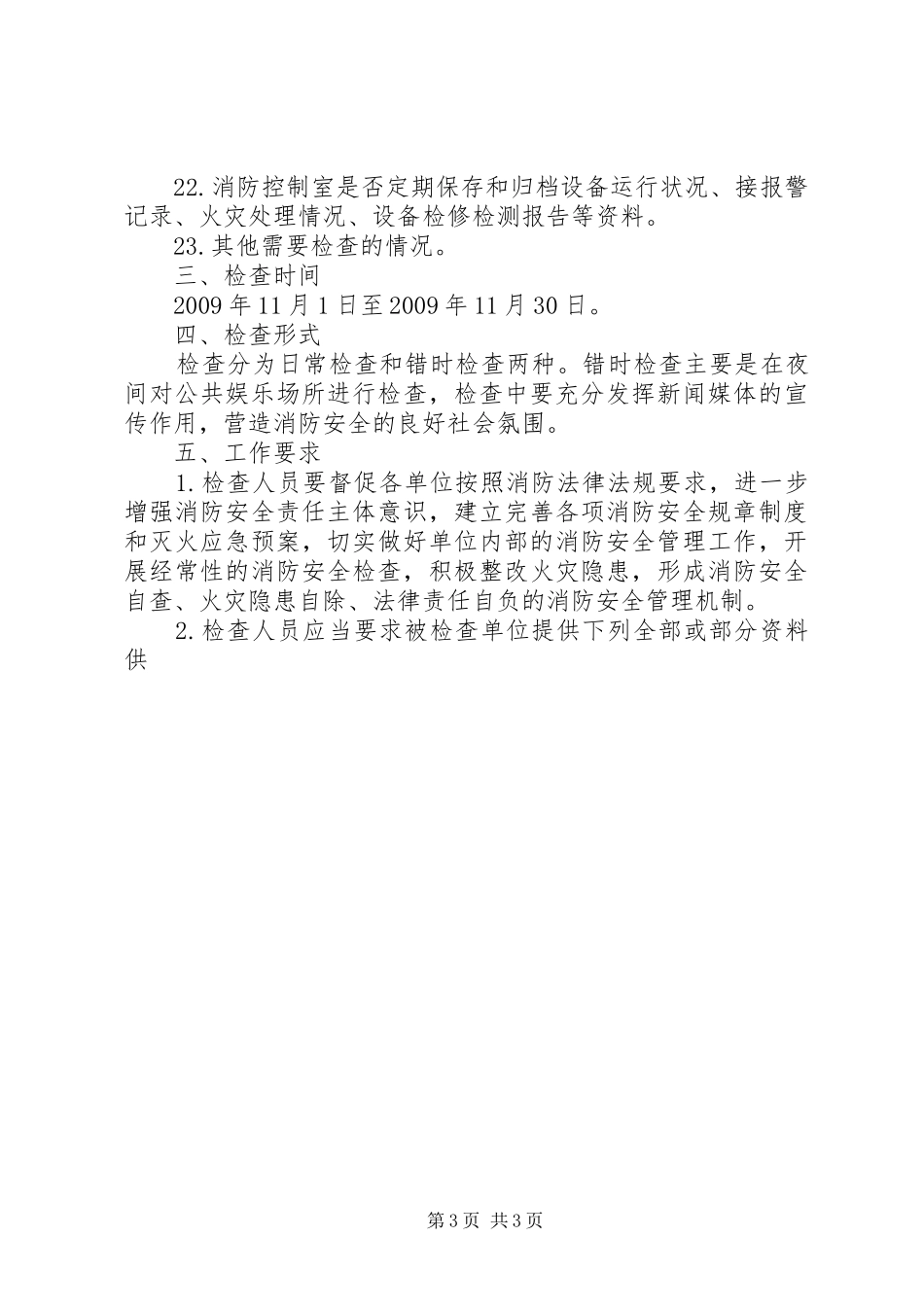 22.消防控制室是否定期保存和归档设备运行状况、接报警记录、火灾处理情况、设备检修检测报告等资料。

23.其他需要检查的情况。

三、检查时间

2009年11月1日至2009年11月30日。

四、检查形式

检查分为日常检查和错时检查两种。错时检查主要是在夜间对公共娱乐场所进行检查，检查中要充分发挥新闻媒体的宣传作用，营造消防安全的良好社会氛围。

五、工作要求

1.检查人员要督促各单位按照消防法律法规要求，进一步增强消防安全责任主体意识，建立完善各项消防安全规章制度和灭火应急预案，切实做好单位内部的消防安全管理工作，开展经常性的消防安全检查，积极整改火灾隐患，形成消防安全自查、火灾隐患自除、法律责任自负的消防安全管理机制。

2.检查人员应当要求被检查单位提供下列全部或部分资料供

第3页 共3页